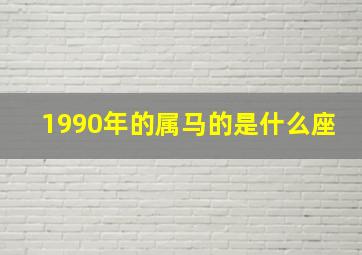 1990年的属马的是什么座